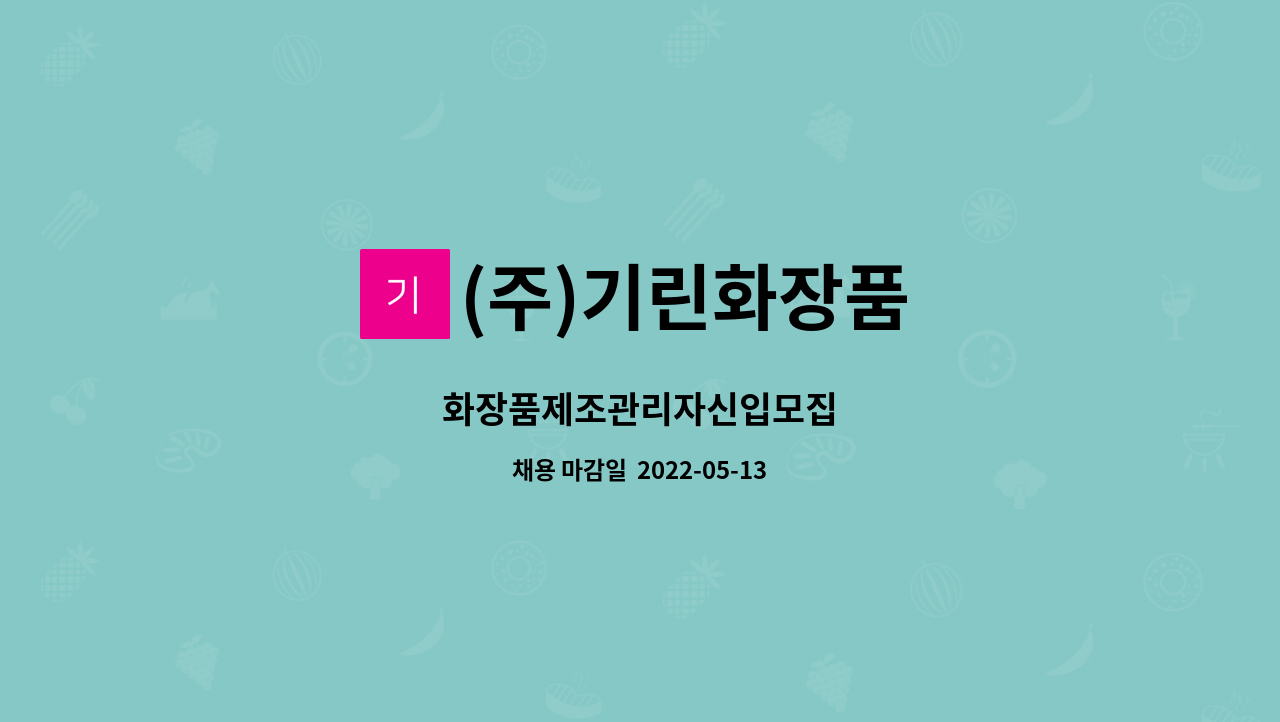 기 (주)기린화장품

화장품제조관리자신입모집

채용 마감일 2022-05-13